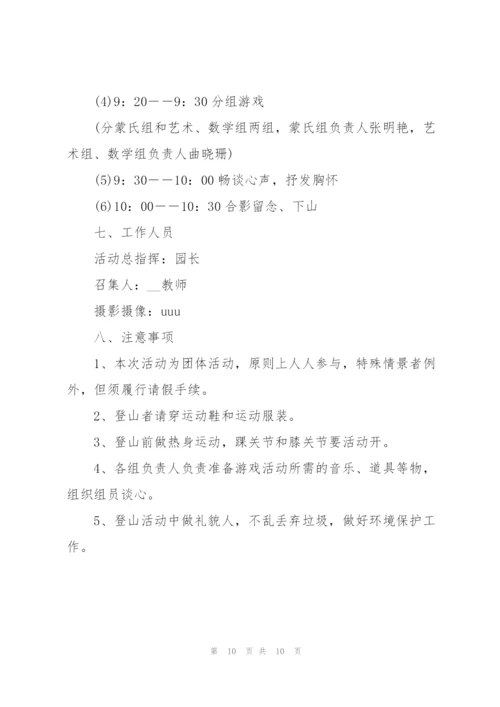 (4)9：20——9：30 分组游戏

(分蒙氏组和艺术、数学组两组，蒙氏组负责人张明艳，艺术组、数学组负责人曲晓珊)

(5)9：30——10：00 畅谈心声，抒发胸怀

(6)10：00——10：30 合影留念、下山

七、工作人员

活动总指挥：园长

召集人：__教师

摄影摄像：uuu

八、注意事项

1、本次活动为团体活动，原则上人人参与，特殊情景者例外，但须履行请假手续。

2、登山者请穿运动鞋和运动服装。

3、登山前做热身运动，踝关节和膝关节要活动开。

4、各组负责人负责准备游戏活动所需的音乐、道具等物，组织组员谈心。

5、登山活动中做礼貌人，不乱丢弃垃圾，做好环境保护工作。

第 10 页 共 10 页